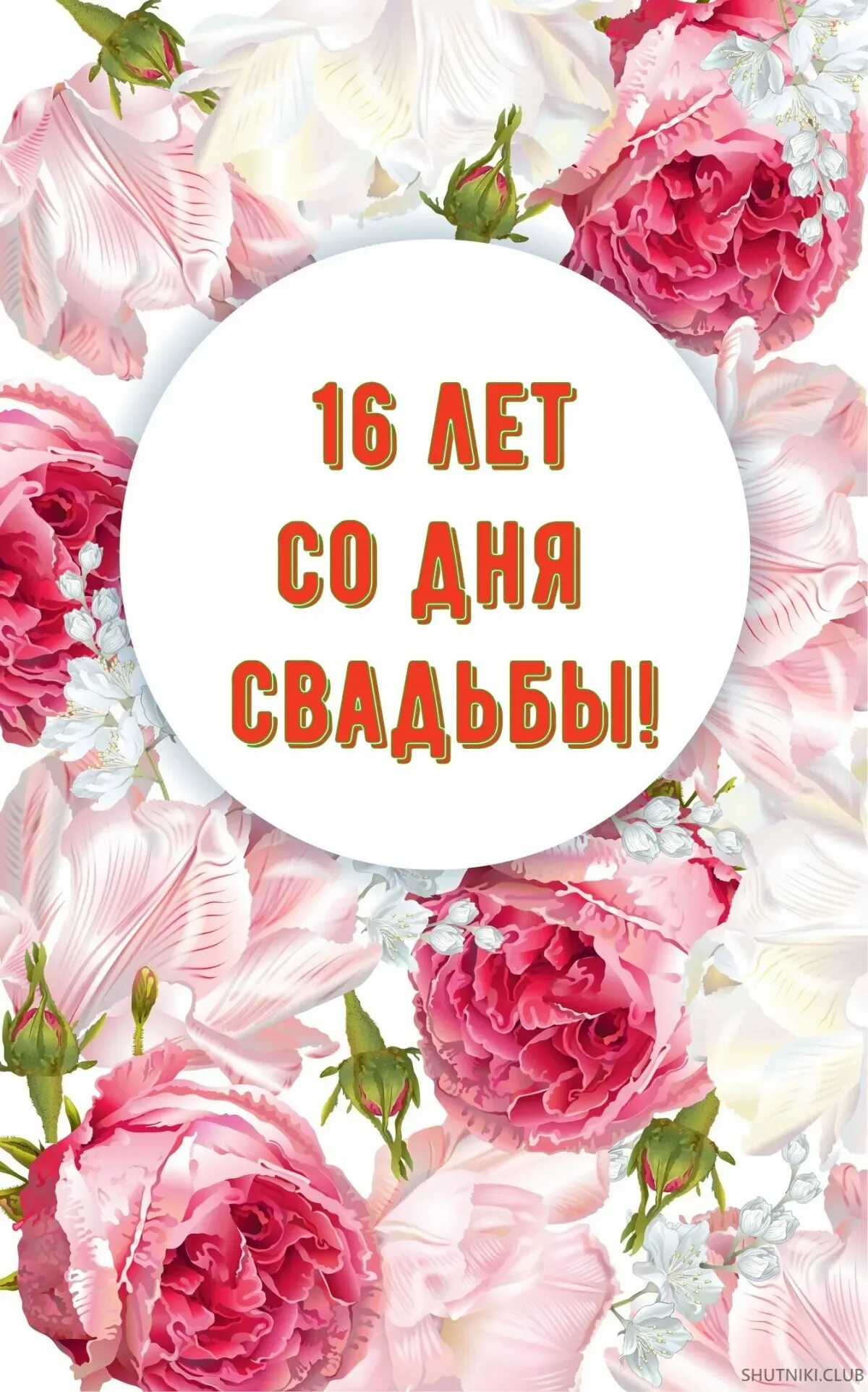 16 ЛЕТ
СО ДНЯ
СВАДЬБЫ!

SHUTNIKI.CLUB